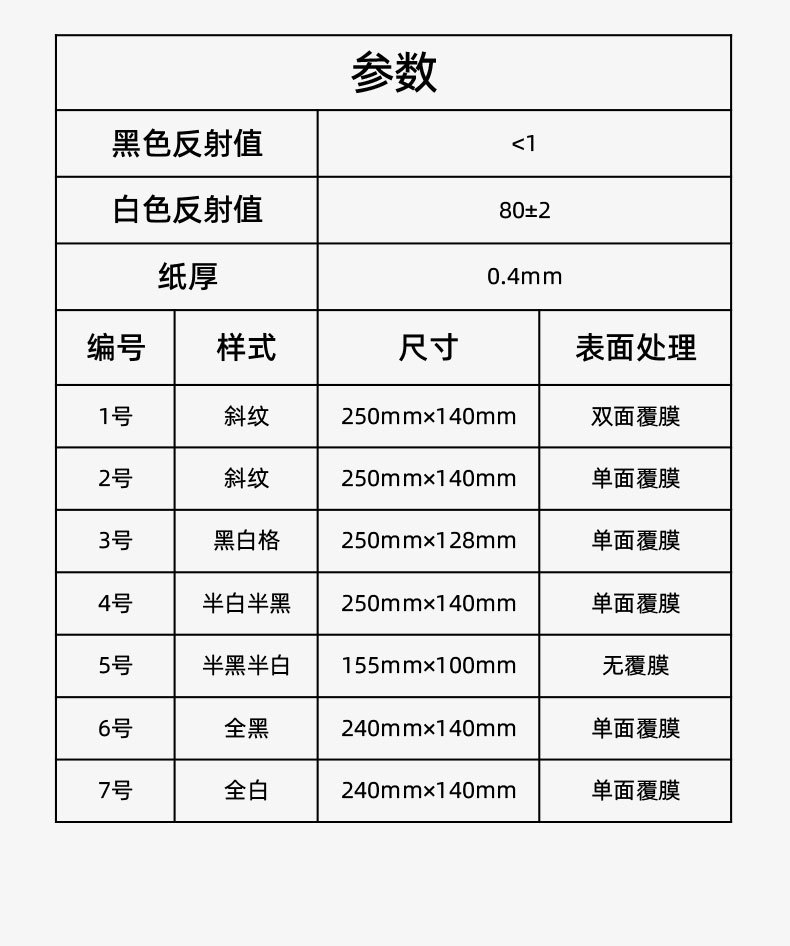 参数

| 黑色反射值 | <1 |
|---|---|
| 白色反射值 | 80±2 |
| 纸厚 | 0.4mm |

| 编号 | 样式 | 尺寸 | 表面处理 |
|---|---|---|---|
| 1号 | 斜纹 | 250mm×140mm | 双面覆膜 |
| 2号 | 斜纹 | 250mm×140mm | 单面覆膜 |
| 3号 | 黑白格 | 250mm×128mm | 单面覆膜 |
| 4号 | 半白半黑 | 250mm×140mm | 单面覆膜 |
| 5号 | 半黑半白 | 155mm×100mm | 无覆膜 |
| 6号 | 全黑 | 240mm×140mm | 单面覆膜 |
| 7号 | 全白 | 240mm×140mm | 单面覆膜 |